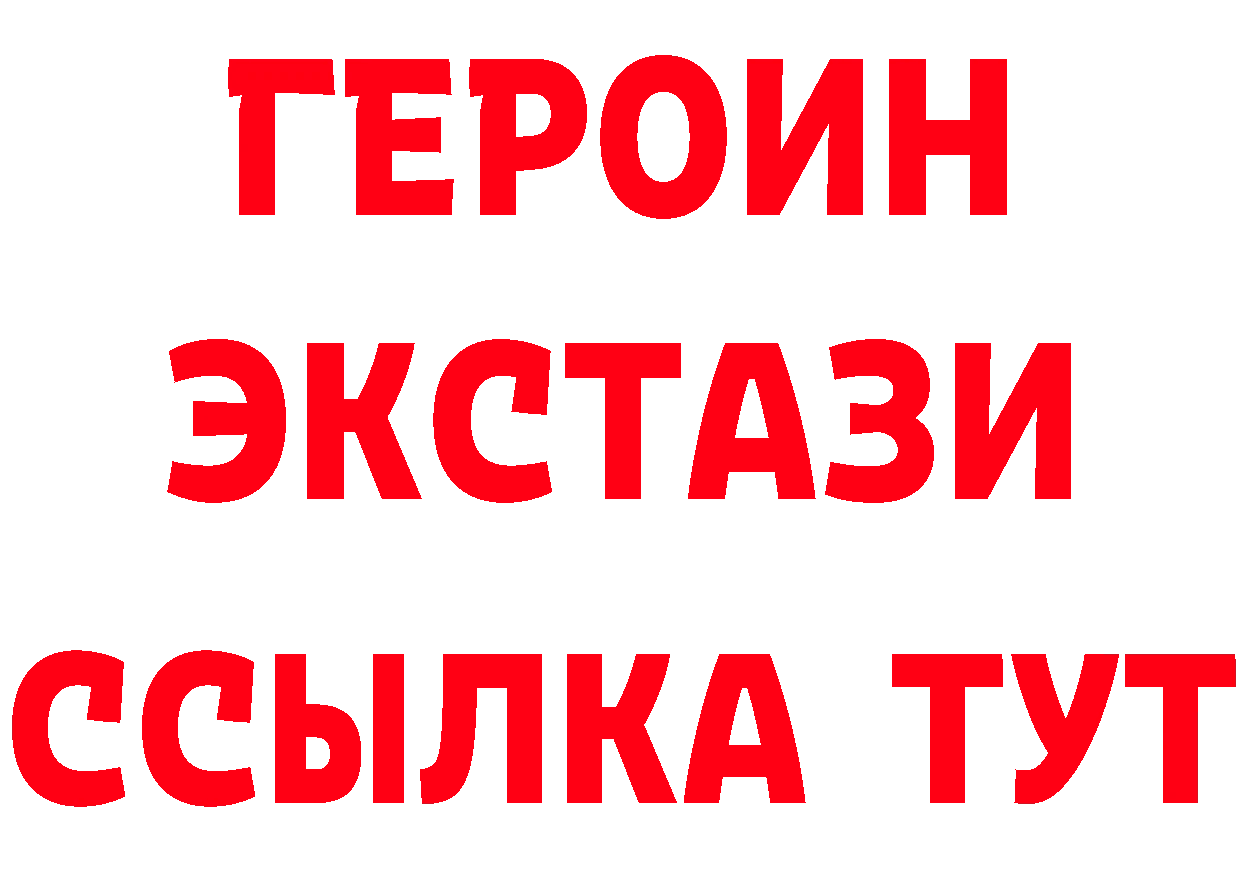 ГЕРОИН
ЭКСТАЗИ
ССЫЛКА ТУТ